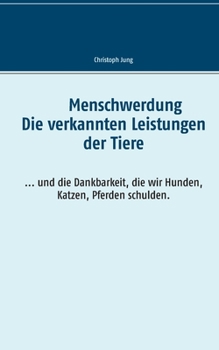 Christoph Jung

Menschwerdung
Die verkannten Leistungen der Tiere

… und die Dankbarkeit, die wir Hunden, Katzen, Pferden schulden.